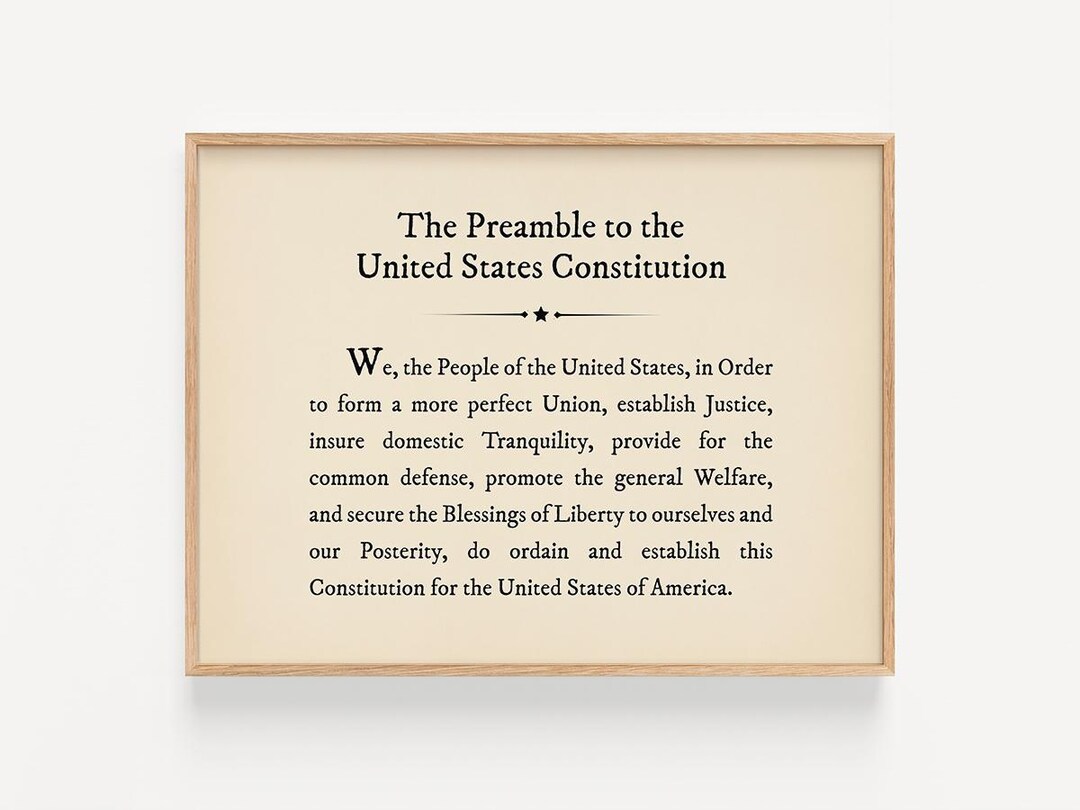 The Preamble to the United States Constitution

We, the People of the United States, in Order to form a more perfect Union, establish Justice, insure domestic Tranquility, provide for the common defense, promote the general Welfare, and secure the Blessings of Liberty to ourselves and our Posterity, do ordain and establish this Constitution for the United States of America.